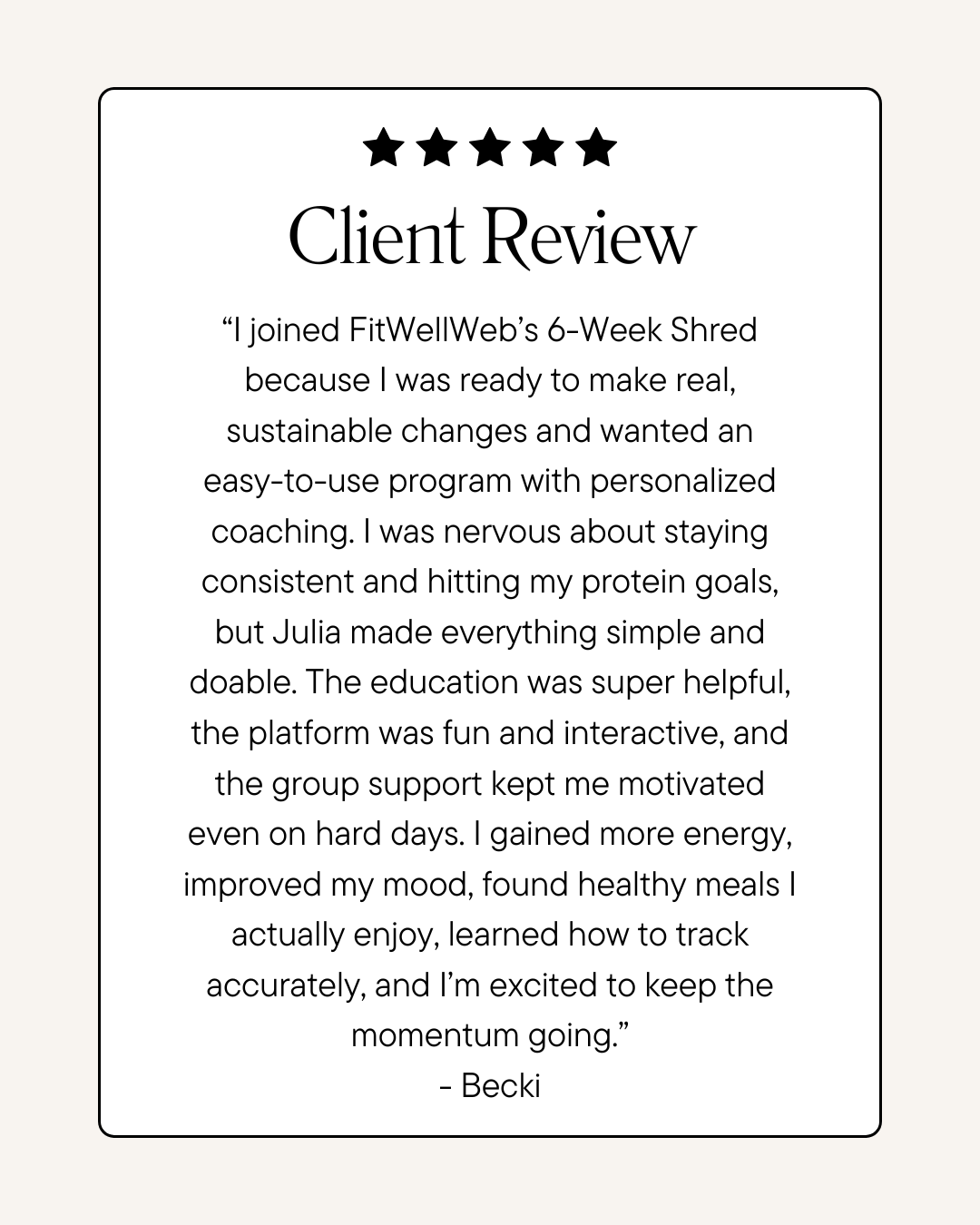 ★★★★★
Client Review

“I joined FitWellWeb’s 6-Week Shred because I was ready to make real, sustainable changes and wanted an easy-to-use program with personalized coaching. I was nervous about staying consistent and hitting my protein goals, but Julia made everything simple and doable. The education was super helpful, the platform was fun and interactive, and the group support kept me motivated even on hard days. I gained more energy, improved my mood, found healthy meals I actually enjoy, learned how to track accurately, and I’m excited to keep the momentum going.”

- Becki